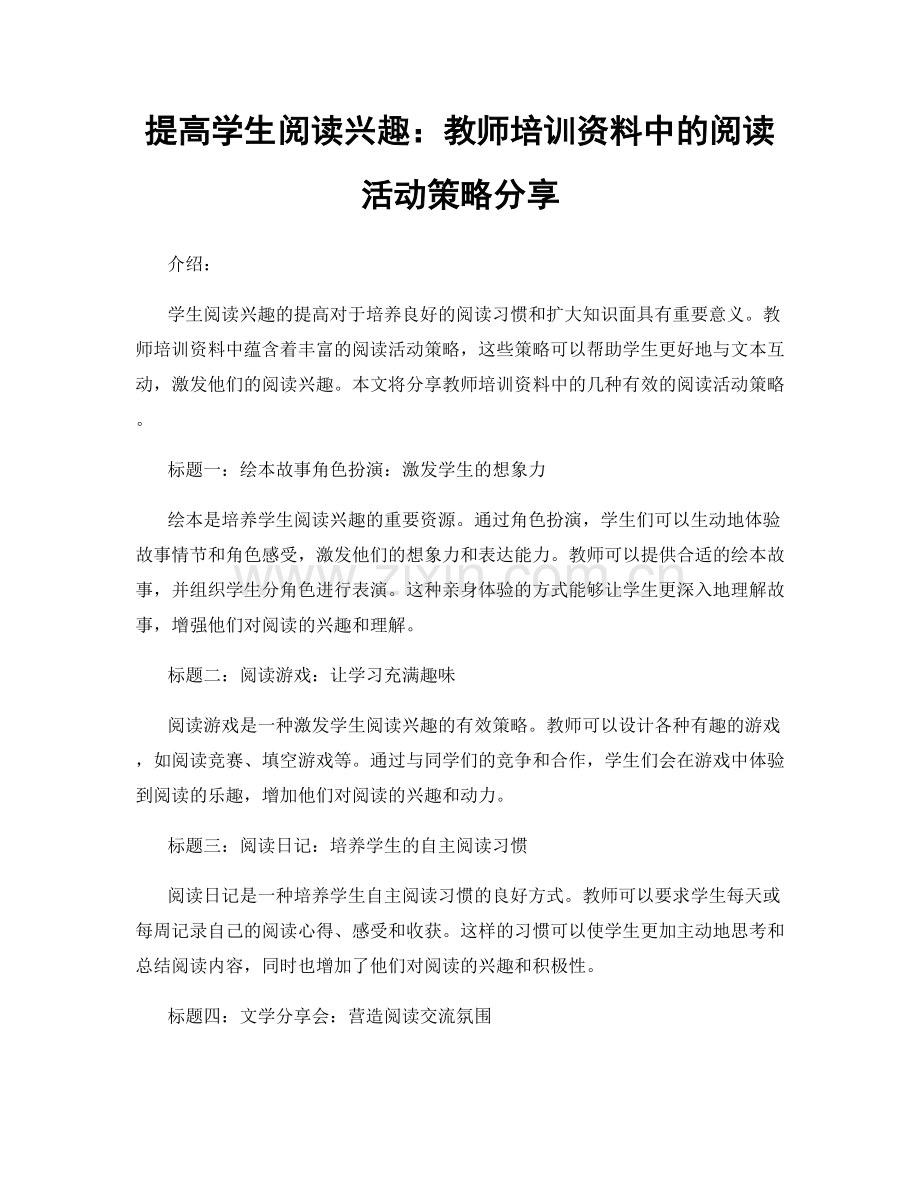 提高学生阅读兴趣：教师培训资料中的阅读活动策略分享

介绍：

学生阅读兴趣的提高对于培养良好的阅读习惯和扩大知识面具有重要意义。教师培训资料中蕴含着丰富的阅读活动策略，这些策略可以帮助学生更好地与文本互动，激发他们的阅读兴趣。本文将分享教师培训资料中的几种有效的阅读活动策略。

标题一：绘本故事角色扮演：激发学生的想象力

绘本是培养学生阅读兴趣的重要资源。通过角色扮演，学生们可以生动地体验故事情节和角色感受，激发他们的想象力和表达能力。教师可以提供合适的绘本故事，并组织学生分角色进行表演。这种亲身体验的方式能够让学生更深入地理解故事，增强他们对阅读的兴趣和理解。

标题二：阅读游戏：让学习充满趣味

阅读游戏是一种激发学生阅读兴趣的有效策略。教师可以设计各种有趣的游戏，如阅读竞赛、填空游戏等。通过与同学们的竞争和合作，学生们会在游戏中体验到阅读的乐趣，增加他们对阅读的兴趣和动力。

标题三：阅读日记：培养学生的自主阅读习惯

阅读日记是一种培养学生自主阅读习惯的良好方式。教师可以要求学生每天或每周记录自己的阅读心得、感受和收获。这样的习惯可以使学生更加主动地思考和总结阅读内容，同时也增加了他们对阅读的兴趣和积极性。

标题四：文学分享会：营造阅读交流氛围

www.zixin.com.cn